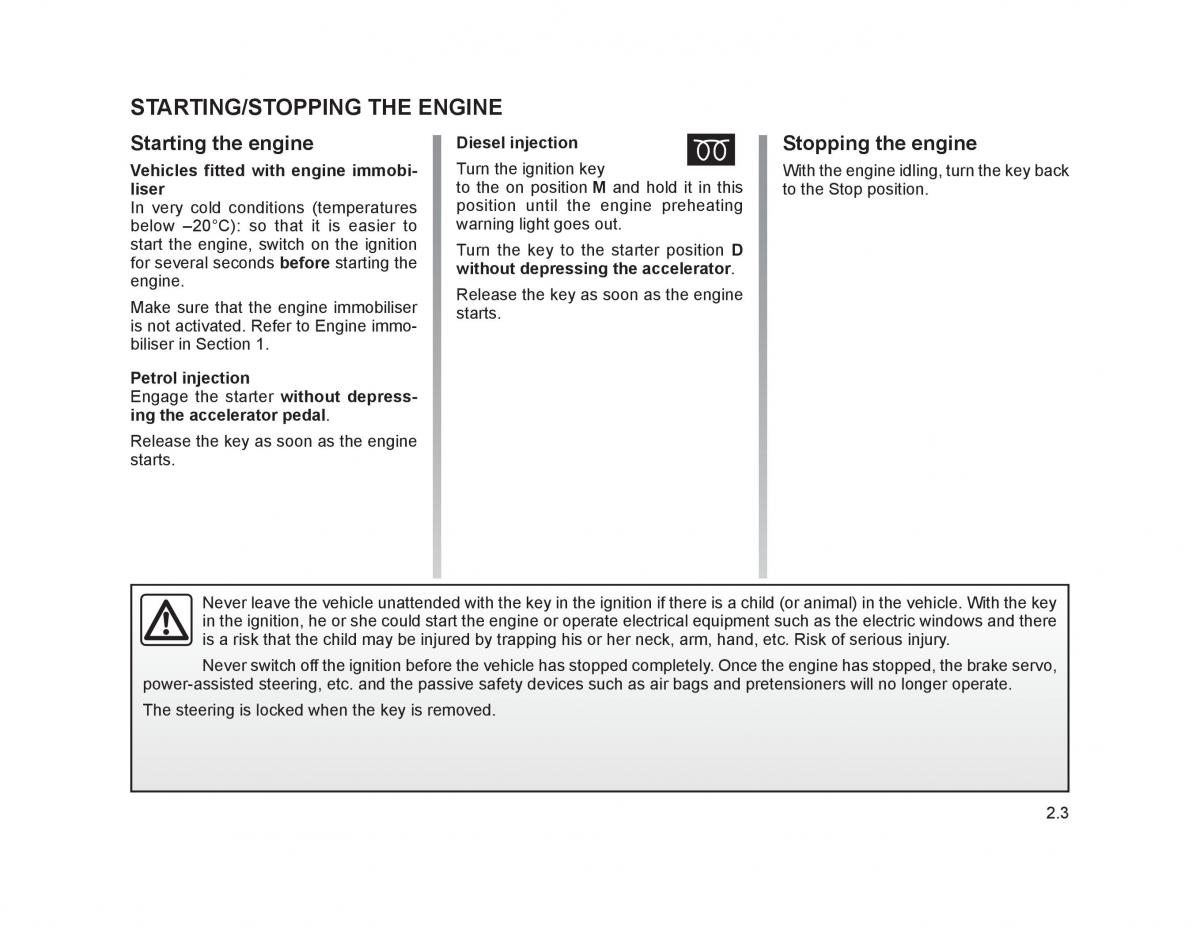 STARTING/STOPPING THE ENGINE

Starting the engine

Vehicles fitted with engine immobiliser
In very cold conditions (temperatures below –20°C): so that it is easier to start the engine, switch on the ignition for several seconds before starting the engine.

Make sure that the engine immobiliser is not activated. Refer to Engine immobiliser in Section 1.

Petrol injection
Engage the starter without depressing the accelerator pedal.

Release the key as soon as the engine starts.

Diesel injection
Turn the ignition key to the on position M and hold it in this position until the engine preheating warning light goes out.

Turn the key to the starter position D without depressing the accelerator.

Release the key as soon as the engine starts.

Stopping the engine
With the engine idling, turn the key back to the Stop position.

Never leave the vehicle unattended with the key in the ignition if there is a child (or animal) in the vehicle. With the key in the ignition, he or she could start the engine or operate electrical equipment such as the electric windows and there is a risk that the child may be injured by trapping his or her neck, arm, hand, etc. Risk of serious injury.

Never switch off the ignition before the vehicle has stopped completely. Once the engine has stopped, the brake servo, power-assisted steering, etc. and the passive safety devices such as air bags and pretensioners will no longer operate.

The steering is locked when the key is removed.

2.3